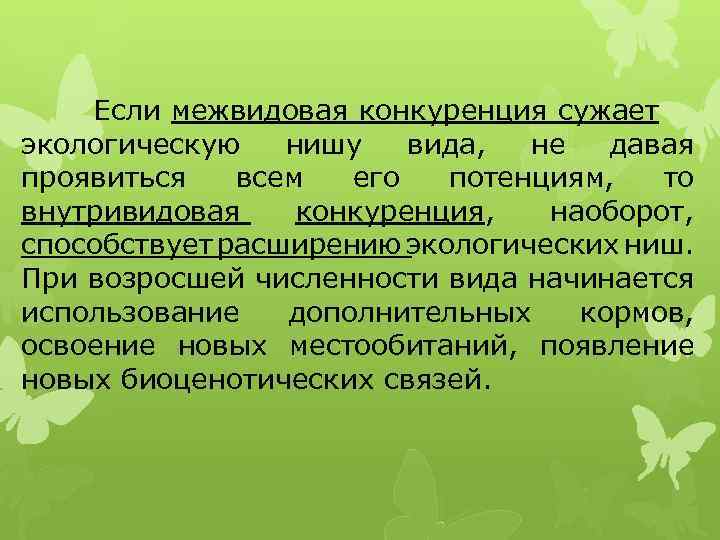 Если межвидовая конкуренция сужает экологическую нишу вида, не давая проявиться всем его потенциям, то внутривидовая конкуренция, наоборот, способствует расширению экологических ниш. При возросшей численности вида начинается использование дополнительных кормов, освоение новых местообитаний, появление новых биоценотических связей.